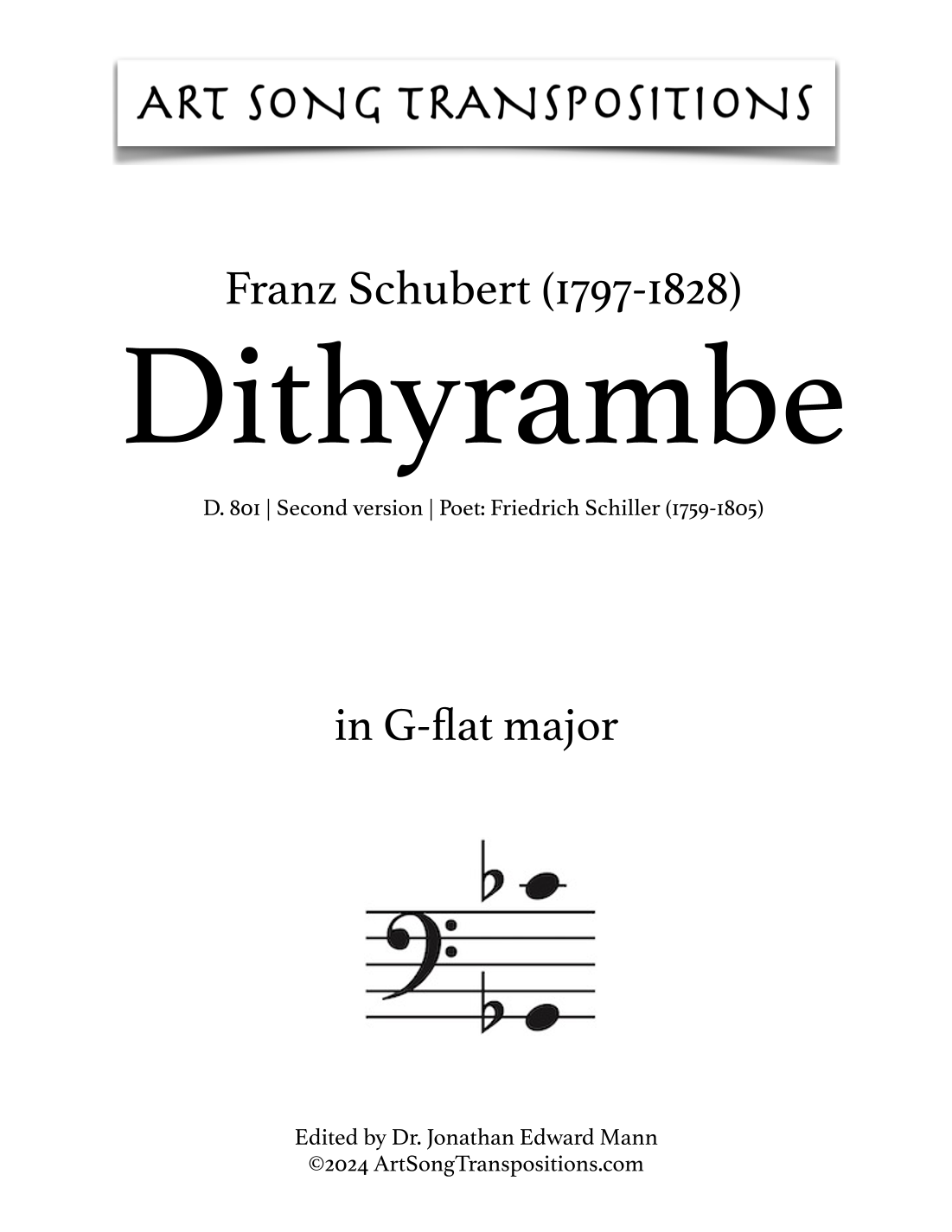 ART SONG TRANSPOSITIONS

Franz Schubert (1797-1828)

Dithyrambe

D. 801 | Second version | Poet: Friedrich Schiller (1759-1805)

in G-flat major

Edited by Dr. Jonathan Edward Mann
©2024 ArtSongTranspositions.com